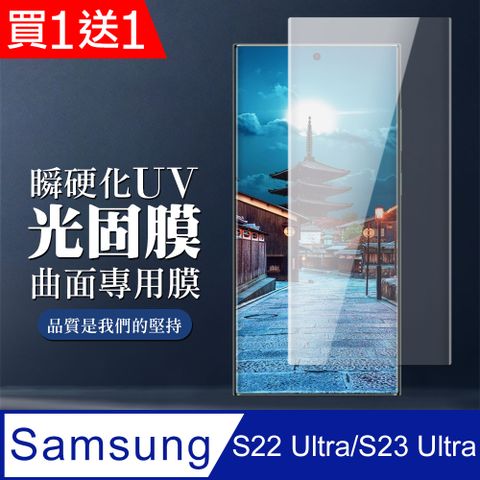 買1送1

瞬硬化UV
光固膜
曲面專用膜

品質是我們的堅持

Samsung
S22 Ultra/S23 Ultra